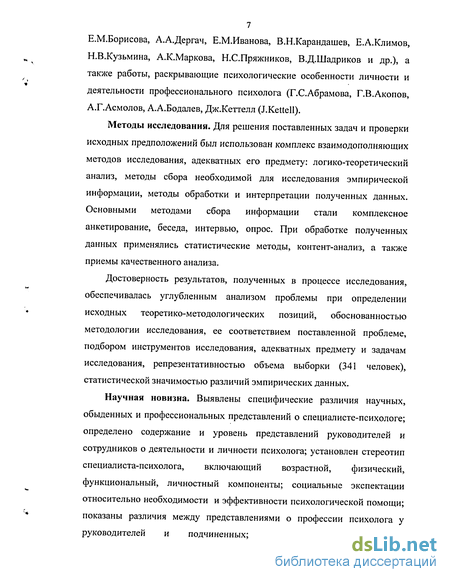 7

Е.М.Борисова, А.А.Дергач, Е.М.Иванова, В.Н.Карандашев, Е.А.Климов, Н.В.Кузьмина, А.К.Маркова, Н.С.Пряжников, В.Д.Шадриков и др.), а также работы, раскрывающие психологические особенности личности и деятельности профессионального психолога (Г.С.Абрамова, Г.В.Акопов, А.Г.Асмолов, А.А.Бодалев, Дж.Кеттелл (J.Kettell).

Методы исследования. Для решения поставленных задач и проверки исходных предположений был использован комплекс взаимодополняющих методов исследования, адекватных его предмету: логико-теоретический анализ, методы сбора необходимой для исследования эмпирической информации, методы обработки и интерпретации полученных данных. Основными методами сбора информации стали комплексное анкетирование, беседа, интервью, опрос. При обработке полученных данных применялись статистические методы, контент-анализ, а также приемы качественного анализа.

Достоверность результатов, полученных в процессе исследования, обеспечивалась углубленным анализом проблемы при определении исходных теоретико-методологических позиций, обоснованностью методологии исследования, ее соответствием поставленной проблеме, подбором инструментов исследования, адекватных предмету и задачам исследования, репрезентативностью объема выборки (341 человек), статистической значимостью различий эмпирических данных.

Научная новизна. Выявлены специфические различия научных, обыденных и профессиональных представлений о специалисте-психологе; определено содержание и уровень представлений руководителей и сотрудников о деятельности и личности психолога; установлен стереотип специалиста-психолога, включающий возрастной, физический, функциональный, личностный компоненты; социальные экспектации относительно необходимости и эффективности психологической помощи; показаны различия между представлениями о профессии психолога у руководителей и подчиненных;

dsLib.net
библиотека диссертаций